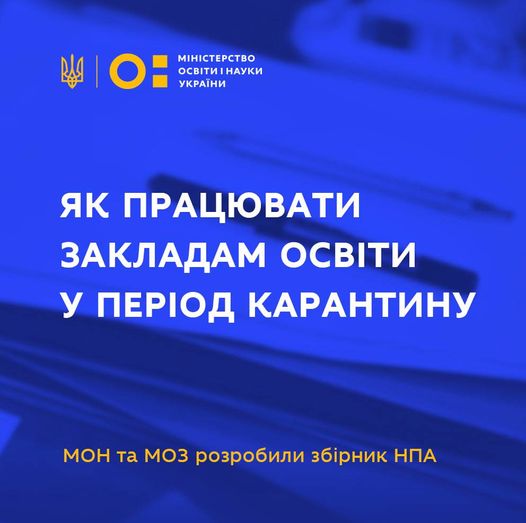 МІНІСТЕРСТВО ОСВІТИ І НАУКИ УКРАЇНИ

ЯК ПРАЦЮВАТИ ЗАКЛАДАМ ОСВІТИ У ПЕРІОД КАРАНТИНУ

МОН та МОЗ розробили збірник НПА